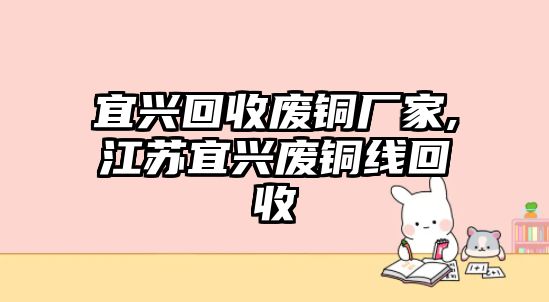 宜兴回收废铜厂家,江苏宜兴废铜线回收